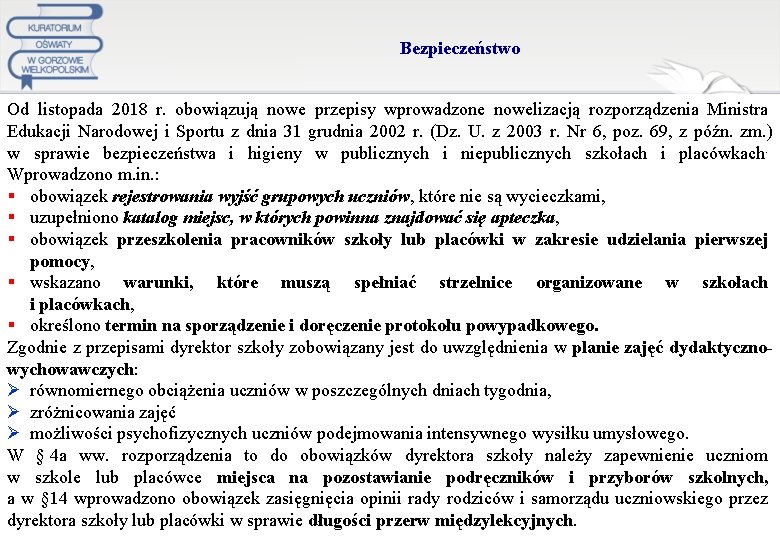 KURATORIUM OŚWIATY W GORZOWIE WIELKOPOLSKIM

Bezpieczeństwo

Od listopada 2018 r. obowiązują nowe przepisy wprowadzone nowelizacją rozporządzenia Ministra Edukacji Narodowej i Sportu z dnia 31 grudnia 2002 r. (Dz. U. z 2003 r. Nr 6, poz. 69, z późn. zm.) w sprawie bezpieczeństwa i higieny w publicznych i niepublicznych szkołach i placówkach. Wprowadzono m.in.:
▪ obowiązek rejestrowania wyjść grupowych uczniów, które nie są wycieczkami,
▪ uzupełniono katalog miejsc, w których powinna znajdować się apteczka,
▪ obowiązek przeszkolenia pracowników szkoły lub placówki w zakresie udzielania pierwszej pomocy,
▪ wskazano warunki, które muszą spełniać strzelnice organizowane w szkołach i placówkach,
▪ określono termin na sporządzenie i doręczenie protokołu powypadkowego.
Zgodnie z przepisami dyrektor szkoły zobowiązany jest do uwzględnienia w planie zajęć dydaktyczno-wychowawczych:
➢ równomiernego obciążenia uczniów w poszczególnych dniach tygodnia,
➢ zróżnicowania zajęć
➢ możliwości psychofizycznych uczniów podejmowania intensywnego wysiłku umysłowego.
W § 4a ww. rozporządzenia to do obowiązków dyrektora szkoły należy zapewnienie uczniom w szkole lub placówce miejsca na pozostawianie podręczników i przyborów szkolnych, a w §14 wprowadzono obowiązek zasięgnięcia opinii rady rodziców i samorządu uczniowskiego przez dyrektora szkoły lub placówki w sprawie długości przerw międzylekcyjnych.